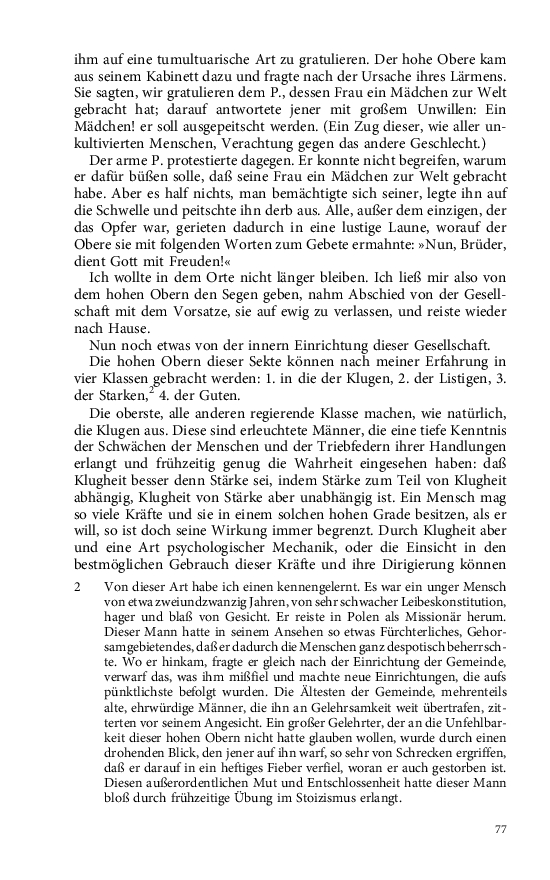 ihm auf eine tumultuarische Art zu gratulieren. Der hohe Obere kam aus seinem Kabinett dazu und fragte nach der Ursache ihres Lärmens. Sie sagten, wir gratulieren dem P., dessen Frau ein Mädchen zur Welt gebracht hat; darauf antwortete jener mit großem Unwillen: Ein Mädchen! er soll ausgepeitscht werden. (Ein Zug dieser, wie aller unkultivierten Menschen, Verachtung gegen das andere Geschlecht.)

Der arme P. protestierte dagegen. Er konnte nicht begreifen, warum er dafür büßen solle, daß seine Frau ein Mädchen zur Welt gebracht habe. Aber es half nichts, man bemächtigte sich seiner, legte ihn auf die Schwelle und peitschte ihn derb aus. Alle, außer dem einzigen, der das Opfer war, gerieten dadurch in eine lustige Laune, worauf der Obere sie mit folgenden Worten zum Gebete ermahnte: »Nun, Brüder, dient Gott mit Freuden!«

Ich wollte in dem Orte nicht länger bleiben. Ich ließ mir also von dem hohen Obern den Segen geben, nahm Abschied von der Gesellschaft mit dem Vorsatze, sie auf ewig zu verlassen, und reiste wieder nach Hause.

Nun noch etwas von der innern Einrichtung dieser Gesellschaft.

Die hohen Obern dieser Sekte können nach meiner Erfahrung in vier Klassen gebracht werden: 1. in die der Klugen, 2. der Listigen, 3. der Starken,$^2$ 4. der Guten.

Die oberste, alle anderen regierende Klasse machen, wie natürlich, die Klugen aus. Diese sind erleuchtete Männer, die eine tiefe Kenntnis der Schwächen der Menschen und der Triebfedern ihrer Handlungen erlangt und frühzeitig genug die Wahrheit eingesehen haben: daß Klugheit besser denn Stärke sei, indem Stärke zum Teil von Klugheit abhängig, Klugheit von Stärke aber unabhängig ist. Ein Mensch mag so viele Kräfte und sie in einem solchen hohen Grade besitzen, als er will, so ist doch seine Wirkung immer begrenzt. Durch Klugheit aber und eine Art psychologischer Mechanik, oder die Einsicht in den bestmöglichen Gebrauch dieser Kräfte und ihre Dirigierung können

2 Von dieser Art habe ich einen kennengelernt. Es war ein unger Mensch von etwa zweiundzwanzig Jahren, von sehr schwacher Leibeskonstitution, hager und blaß von Gesicht. Er reiste in Polen als Missionär herum. Dieser Mann hatte in seinem Ansehen so etwas Fürchterliches, Gehorsamgebietendes, daß er dadurch die Menschen ganz despotisch beherrschte. Wo er hinkam, fragte er gleich nach der Einrichtung der Gemeinde, verwarf das, was ihm mißfiel und machte neue Einrichtungen, die aufs pünktlichste befolgt wurden. Die Ältesten der Gemeinde, mehrenteils alte, ehrwürdige Männer, die ihn an Gelehrsamkeit weit übertrafen, zitterten vor seinem Angesicht. Ein großer Gelehrter, der an die Unfehlbarkeit dieser hohen Obern nicht hatte glauben wollen, wurde durch einen drohenden Blick, den jener auf ihn warf, so sehr von Schrecken ergriffen, daß er darauf in ein heftiges Fieber verfiel, woran er auch gestorben ist. Diesen außerordentlichen Mut und Entschlossenheit hatte dieser Mann bloß durch frühzeitige Übung im Stoizismus erlangt.

77